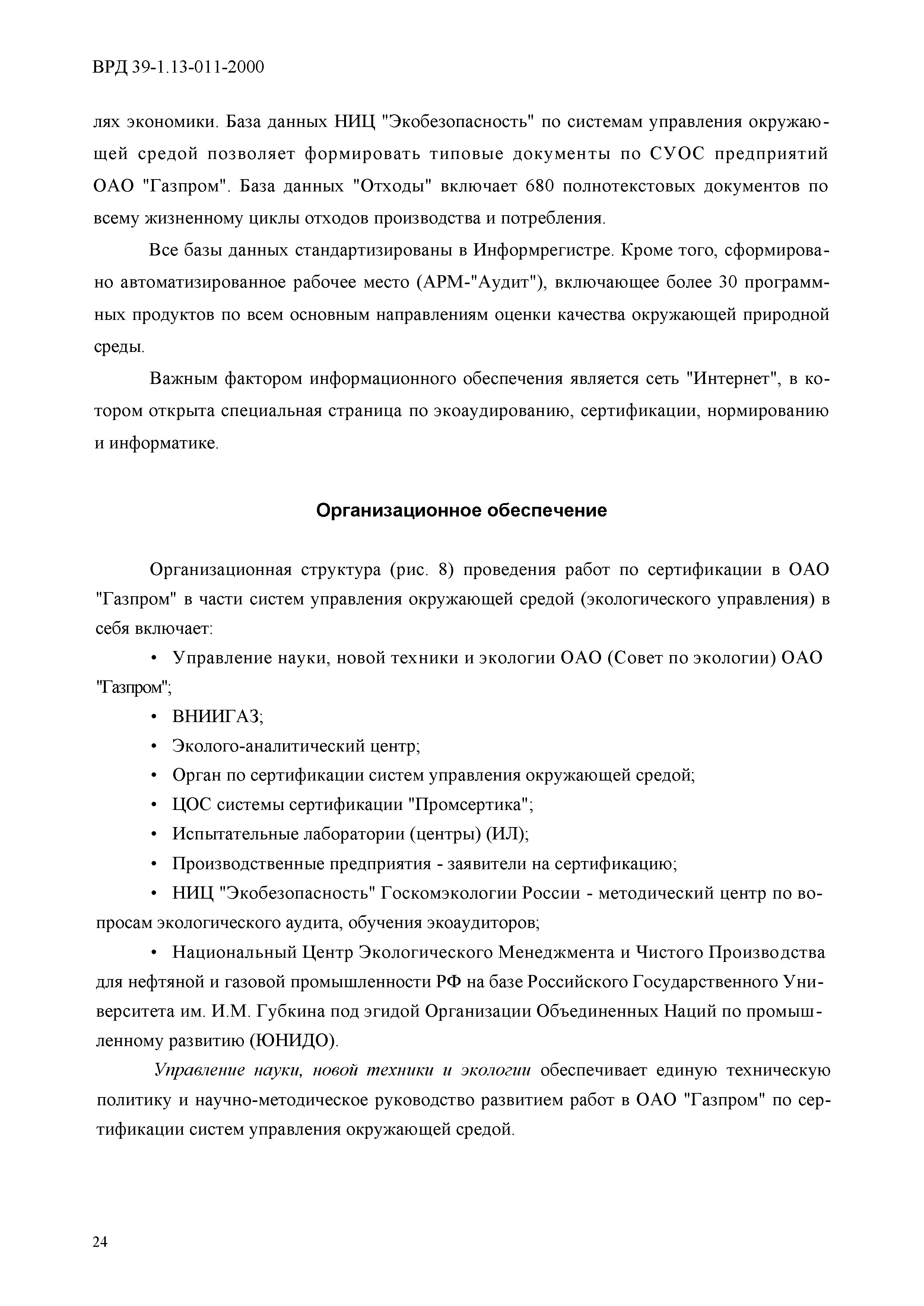 ВРД 39-1.13-011-2000

лях экономики. База данных НИЦ "Экобезопасность" по системам управления окружающей средой позволяет формировать типовые документы по СУОС предприятий ОАО "Газпром". База данных "Отходы" включает 680 полнотекстовых документов по всему жизненному циклы отходов производства и потребления.

Все базы данных стандартизированы в Информрегистре. Кроме того, сформировано автоматизированное рабочее место (АРМ-"Аудит"), включающее более 30 программных продуктов по всем основным направлениям оценки качества окружающей природной среды.

Важным фактором информационного обеспечения является сеть "Интернет", в котором открыта специальная страница по экоаудированию, сертификации, нормированию и информатике.

Организационное обеспечение

Организационная структура (рис. 8) проведения работ по сертификации в ОАО "Газпром" в части систем управления окружающей средой (экологического управления) в себя включает:

• Управление науки, новой техники и экологии ОАО (Совет по экологии) ОАО "Газпром";

• ВНИИГАЗ;

• Эколого-аналитический центр;

• Орган по сертификации систем управления окружающей средой;

• ЦОС системы сертификации "Промсертика";

• Испытательные лаборатории (центры) (ИЛ);

• Производственные предприятия - заявители на сертификацию;

• НИЦ "Экобезопасность" Госкомэкологии России - методический центр по вопросам экологического аудита, обучения экоаудиторов;

• Национальный Центр Экологического Менеджмента и Чистого Производства для нефтяной и газовой промышленности РФ на базе Российского Государственного Университета им. И.М. Губкина под эгидой Организации Объединенных Наций по промышленному развитию (ЮНИДО).

Управление науки, новой техники и экологии обеспечивает единую техническую политику и научно-методическое руководство развитием работ в ОАО "Газпром" по сертификации систем управления окружающей средой.

24